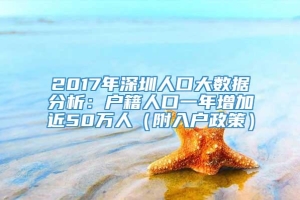 2017年深圳人口大数据分析：户籍人口一年增加近50万人（附入户政策）